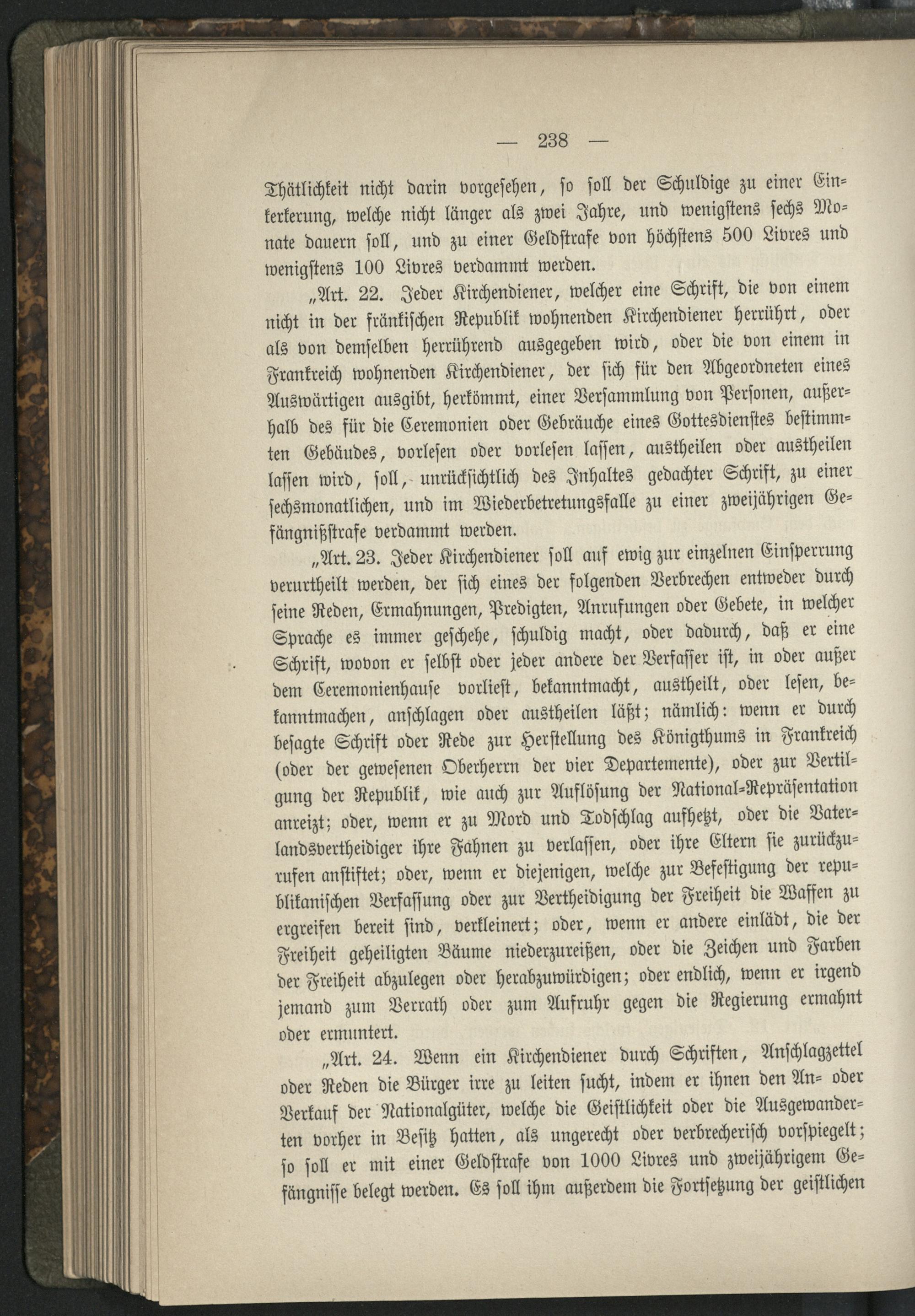 — 238 —

Thätlichkeit nicht darin vorgesehen, so soll der Schuldige zu einer Einkerkerung, welche nicht länger als zwei Jahre, und wenigstens sechs Monate dauern soll, und zu einer Geldstrafe von höchstens 500 Livres und wenigstens 100 Livres verdammt werden.

„Art. 22. Jeder Kirchendiener, welcher eine Schrift, die von einem nicht in der fränkischen Republik wohnenden Kirchendiener herrührt, oder als von demselben herrührend ausgegeben wird, oder die von einem in Frankreich wohnenden Kirchendiener, der sich für den Abgeordneten eines Auswärtigen ausgibt, herkömmt, einer Versammlung von Personen, außerhalb des für die Ceremonien oder Gebräuche eines Gottesdienstes bestimmten Gebäudes, vorlesen oder vorlesen lassen, austheilen oder austheilen lassen wird, soll, unrücksichtlich des Inhaltes gedachter Schrift, zu einer sechsmonatlichen, und im Wiederbetretungsfalle zu einer zweijährigen Gefängnißstrafe verdammt werden.

„Art. 23. Jeder Kirchendiener soll auf ewig zur einzelnen Einsperrung verurtheilt werden, der sich eines der folgenden Verbrechen entweder durch seine Reden, Ermahnungen, Predigten, Anrufungen oder Gebete, in welcher Sprache es immer geschehe, schuldig macht, oder dadurch, daß er eine Schrift, wovon er selbst oder jeder andere der Verfasser ist, in oder außer dem Ceremonienhause vorliest, bekanntmacht, austheilt, oder lesen, bekanntmachen, anschlagen oder austheilen läßt; nämlich: wenn er durch besagte Schrift oder Rede zur Herstellung des Königthums in Frankreich (oder der gewesenen Oberherrn der vier Departemente), oder zur Vertilgung der Republik, wie auch zur Auflösung der National-Repräsentation anreizt; oder, wenn er zu Mord und Todschlag aufhetzt, oder die Vaterlandsvertheidiger ihre Fahnen zu verlassen, oder ihre Eltern sie zurückzurufen anstiftet; oder, wenn er diejenigen, welche zur Befestigung der republikanischen Verfassung oder zur Vertheidigung der Freiheit die Waffen zu ergreifen bereit sind, verkleinert; oder, wenn er andere einlädt, die der Freiheit geheiligten Bäume niederzureißen, oder die Zeichen und Farben der Freiheit abzulegen oder herabzuwürdigen; oder endlich, wenn er irgend jemand zum Verrath oder zum Aufruhr gegen die Regierung ermahnt oder ermuntert.

„Art. 24. Wenn ein Kirchendiener durch Schriften, Anschlagzettel oder Reden die Bürger irre zu leiten sucht, indem er ihnen den An- oder Verkauf der Nationalgüter, welche die Geistlichkeit oder die Ausgewanderten vorher in Besitz hatten, als ungerecht oder verbrecherisch vorspiegelt; so soll er mit einer Geldstrafe von 1000 Livres und zweijährigem Gefängnisse belegt werden. Es soll ihm außerdem die Fortsetzung der geistlichen